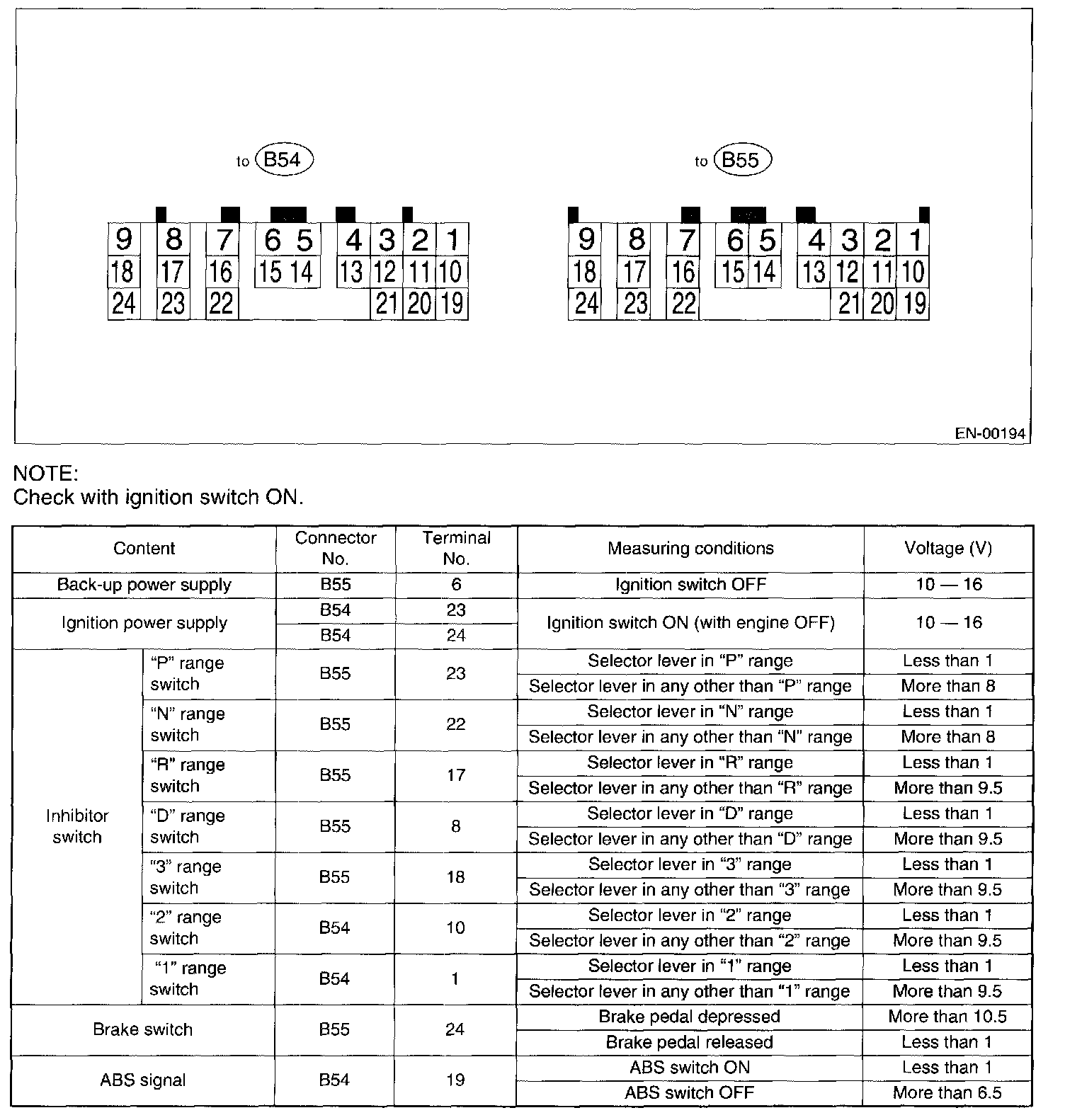 to B54

9 8 7 6 5 4 3 2 1
18 17 16 15 14 13 12 11 10
24 23 22 21 20 19

to B55

9 8 7 6 5 4 3 2 1
18 17 16 15 14 13 12 11 10
24 23 22 21 20 19

EN-00194

NOTE:
Check with ignition switch ON.

| Content | | Connector No. | Terminal No. | Measuring conditions | Voltage (V) |
|---|---|---|---|---|---|
| Back-up power supply | | B55 | 6 | Ignition switch OFF | 10 — 16 |
| Ignition power supply | | B54 | 23 | Ignition switch ON (with engine OFF) | 10 — 16 |
| | | B54 | 24 | | |
| Inhibitor switch | “P” range switch | B55 | 23 | Selector lever in “P” range | Less than 1 |
| | | | | Selector lever in any other than “P” range | More than 8 |
| | “N” range switch | B55 | 22 | Selector lever in “N” range | Less than 1 |
| | | | | Selector lever in any other than “N” range | More than 8 |
| | “R” range switch | B55 | 17 | Selector lever in “R” range | Less than 1 |
| | | | | Selector lever in any other than “R” range | More than 9.5 |
| | “D” range switch | B55 | 8 | Selector lever in “D” range | Less than 1 |
| | | | | Selector lever in any other than “D” range | More than 9.5 |
| | “3” range switch | B55 | 18 | Selector lever in “3” range | Less than 1 |
| | | | | Selector lever in any other than “3” range | More than 9.5 |
| | “2” range switch | B54 | 10 | Selector lever in “2” range | Less than 1 |
| | | | | Selector lever in any other than “2” range | More than 9.5 |
| | “1” range switch | B54 | 1 | Selector lever in “1” range | Less than 1 |
| | | | | Selector lever in any other than “1” range | More than 9.5 |
| Brake switch | | B55 | 24 | Brake pedal depressed | More than 10.5 |
| | | | | Brake pedal released | Less than 1 |
| ABS signal | | B54 | 19 | ABS switch ON | Less than 1 |
| | | | | ABS switch OFF | More than 6.5 |